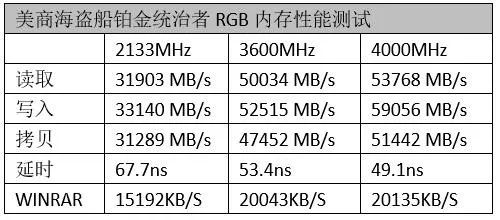 美商海盗船铂金统治者 RGB 内存性能测试

| | 2133MHz | 3600MHz | 4000MHz |
|---|---|---|---|
| 读取 | 31903 MB/s | 50034 MB/s | 53768 MB/s |
| 写入 | 33140 MB/s | 52515 MB/s | 59056 MB/s |
| 拷贝 | 31289 MB/s | 47452 MB/s | 51442 MB/s |
| 延时 | 67.7ns | 53.4ns | 49.1ns |
| WINRAR | 15192KB/S | 20043KB/S | 20135KB/S |